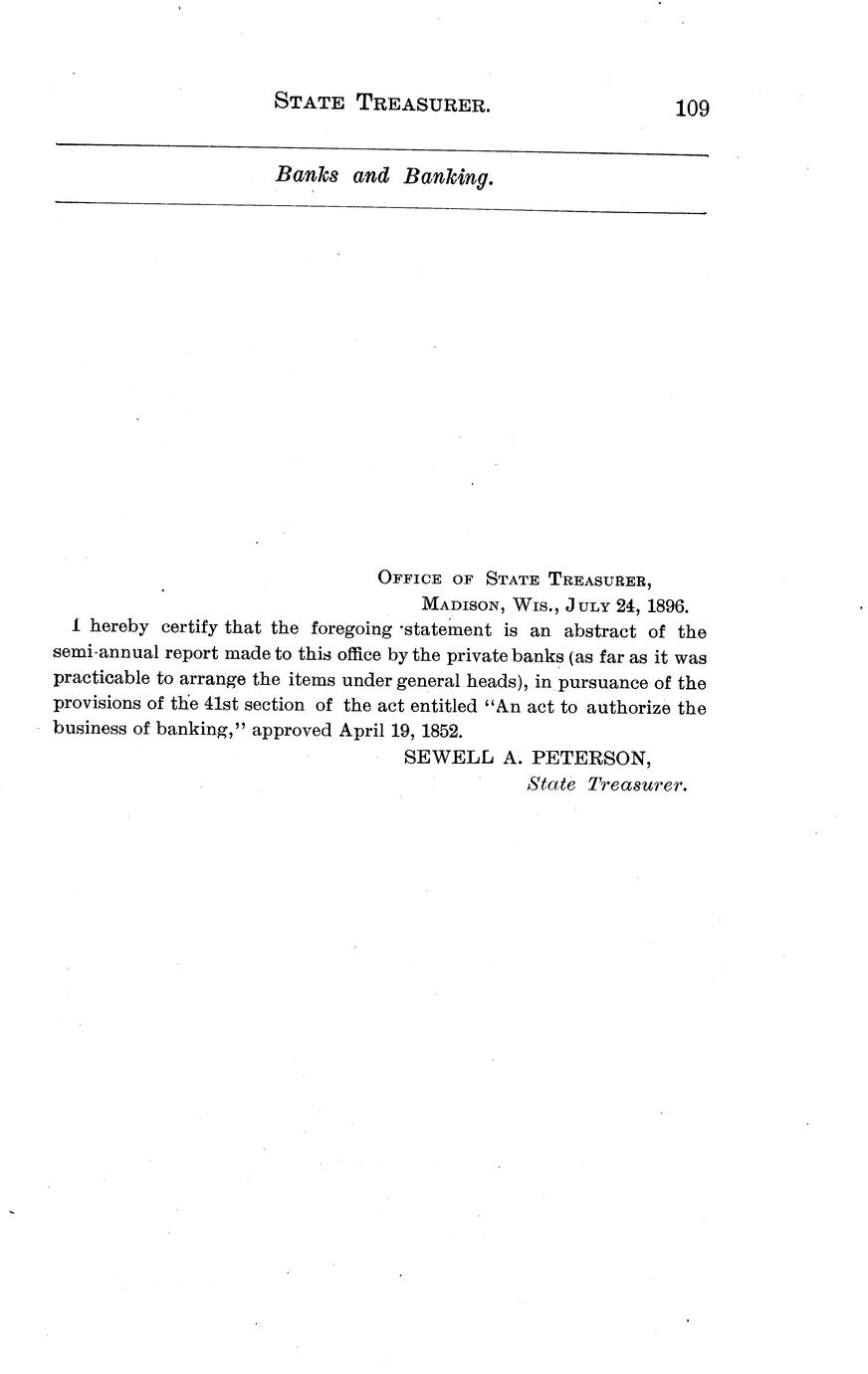 STATE TREASURER. 109

Banks and Banking.

OFFICE OF STATE TREASURER,
MADISON, WIS., JULY 24, 1896.

I hereby certify that the foregoing statement is an abstract of the semi-annual report made to this office by the private banks (as far as it was practicable to arrange the items under general heads), in pursuance of the provisions of the 41st section of the act entitled "An act to authorize the business of banking," approved April 19, 1852.

SEWELL A. PETERSON,
State Treasurer.